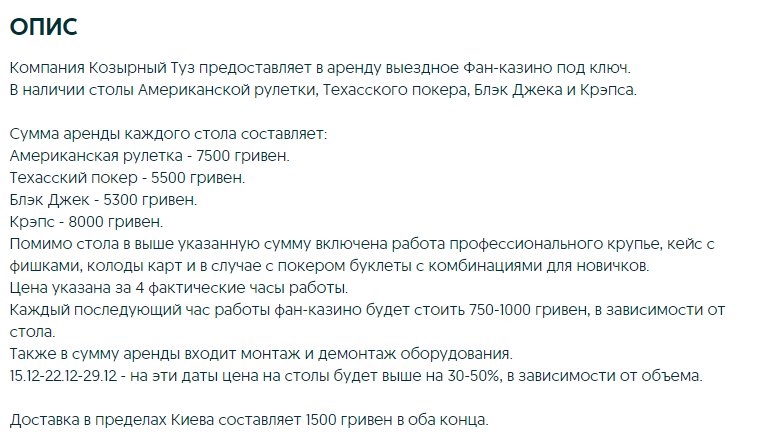 ОПИС

Компания Козырный Туз предоставляет в аренду выездное Фан-казино под ключ.
В наличии столы Американской рулетки, Техасского покера, Блэк Джека и Крэпса.

Сумма аренды каждого стола составляет:
Американская рулетка - 7500 гривен.
Техасский покер - 5500 гривен.
Блэк Джек - 5300 гривен.
Крэпс - 8000 гривен.
Помимо стола в выше указанную сумму включена работа профессионального крупье, кейс с фишками, колоды карт и в случае с покером буклеты с комбинациями для новичков.
Цена указана за 4 фактические часы работы.
Каждый последующий час работы фан-казино будет стоить 750-1000 гривен, в зависимости от стола.
Также в сумму аренды входит монтаж и демонтаж оборудования.
15.12-22.12-29.12 - на эти даты цена на столы будет выше на 30-50%, в зависимости от объема.

Доставка в пределах Киева составляет 1500 гривен в оба конца.